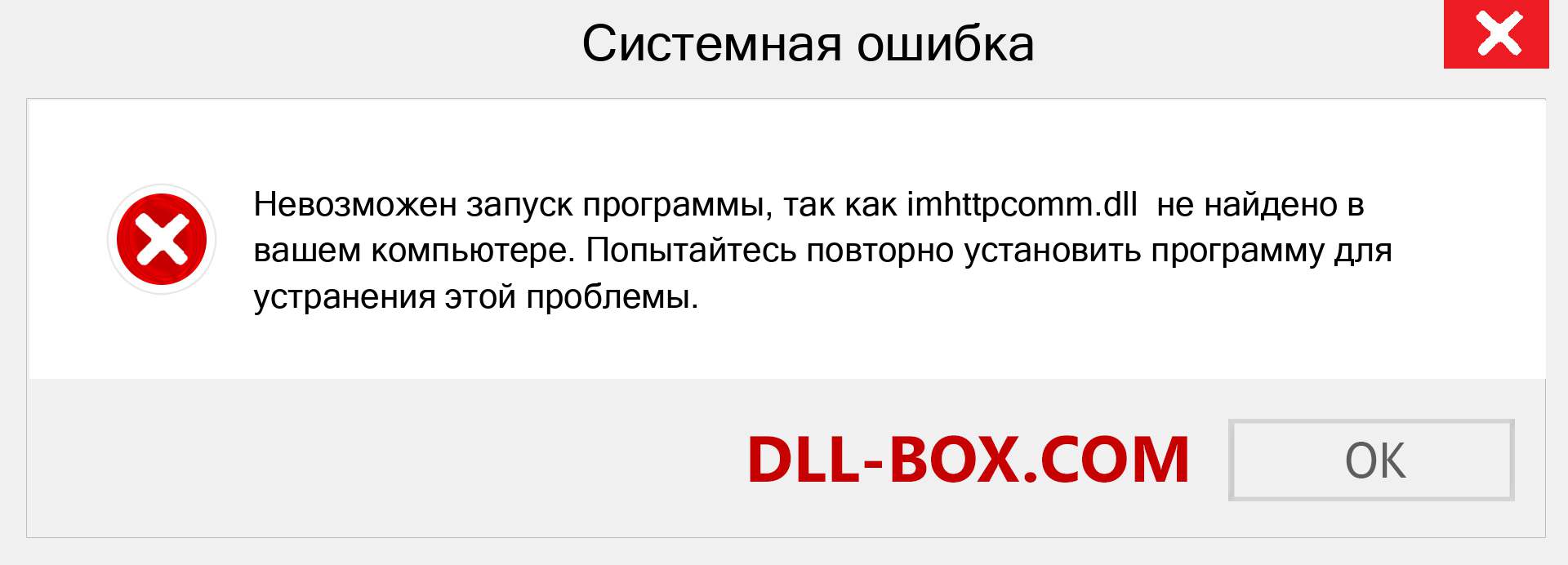 Системная ошибка

Невозможен запуск программы, так как imhttpcomm.dll  не найдено в вашем компьютере. Попытайтесь повторно установить программу для устранения этой проблемы.

DLL-BOX.COM

OK